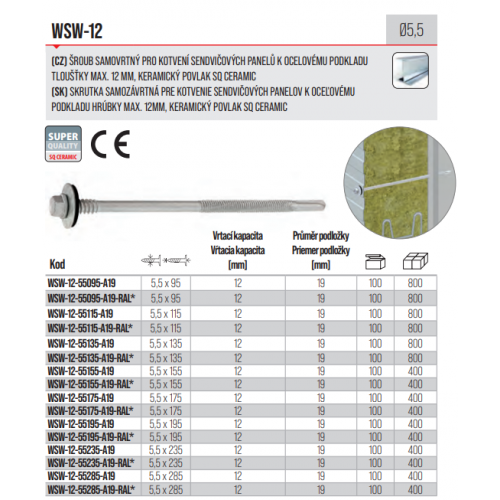 WSW-12

Ø5,5

(CZ) ŠROUB SAMOVRTNÝ PRO KOTVENÍ SENDVIČOVÝCH PANELŮ K OCELOVÉMU PODKLADU TLOUŠŤKY MAX. 12 MM, KERAMICKÝ POVLAK SQ CERAMIC
(SK) SKRUTKA SAMOZÁVRTNÁ PRE KOTVENIE SENDVIČOVÝCH PANELOV K OCEĽOVÉMU PODKLADU HRÚBKY MAX. 12MM, KERAMICKÝ POVLAK SQ CERAMIC

SUPER QUALITY SQ CERAMIC

CE

| Kod | | Vrtací kapacita Vŕtacia kapacita [mm] | Průměr podložky Priemer podložky [mm] | | |
|---|---|---|---|---|---|
| WSW-12-55095-A19 | 5,5 x 95 | 12 | 19 | 100 | 800 |
| WSW-12-55095-A19-RAL* | 5,5 x 95 | 12 | 19 | 100 | 800 |
| WSW-12-55115-A19 | 5,5 x 115 | 12 | 19 | 100 | 800 |
| WSW-12-55115-A19-RAL* | 5,5 x 115 | 12 | 19 | 100 | 800 |
| WSW-12-55135-A19 | 5,5 x 135 | 12 | 19 | 100 | 800 |
| WSW-12-55135-A19-RAL* | 5,5 x 135 | 12 | 19 | 100 | 800 |
| WSW-12-55155-A19 | 5,5 x 155 | 12 | 19 | 100 | 400 |
| WSW-12-55155-A19-RAL* | 5,5 x 155 | 12 | 19 | 100 | 400 |
| WSW-12-55175-A19 | 5,5 x 175 | 12 | 19 | 100 | 400 |
| WSW-12-55175-A19-RAL* | 5,5 x 175 | 12 | 19 | 100 | 400 |
| WSW-12-55195-A19 | 5,5 x 195 | 12 | 19 | 100 | 400 |
| WSW-12-55195-A19-RAL* | 5,5 x 195 | 12 | 19 | 100 | 400 |
| WSW-12-55235-A19 | 5,5 x 235 | 12 | 19 | 100 | 400 |
| WSW-12-55235-A19-RAL* | 5,5 x 235 | 12 | 19 | 100 | 400 |
| WSW-12-55285-A19 | 5,5 x 285 | 12 | 19 | 100 | 400 |
| WSW-12-55285-A19-RAL* | 5,5 x 285 | 12 | 19 | 100 | 400 |